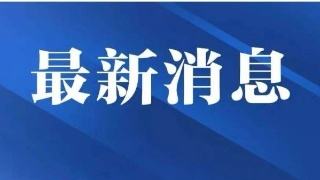 最新消息